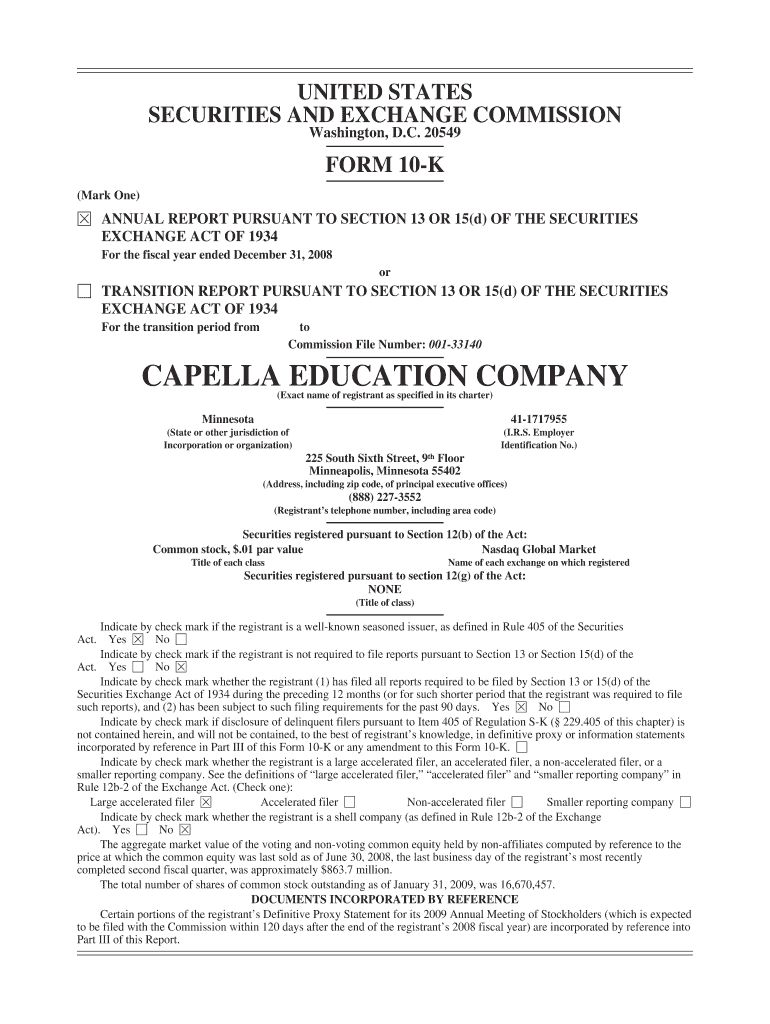 UNITED STATES
SECURITIES AND EXCHANGE COMMISSION
Washington, D.C. 20549

FORM 10-K

(Mark One)

☒ ANNUAL REPORT PURSUANT TO SECTION 13 OR 15(d) OF THE SECURITIES EXCHANGE ACT OF 1934
For the fiscal year ended December 31, 2008

or

☐ TRANSITION REPORT PURSUANT TO SECTION 13 OR 15(d) OF THE SECURITIES EXCHANGE ACT OF 1934
For the transition period from to

Commission File Number: 001-33140

CAPELLA EDUCATION COMPANY
(Exact name of registrant as specified in its charter)

Minnesota
(State or other jurisdiction of Incorporation or organization)

41-1717955
(I.R.S. Employer Identification No.)

225 South Sixth Street, 9th Floor
Minneapolis, Minnesota 55402
(Address, including zip code, of principal executive offices)

(888) 227-3552
(Registrant's telephone number, including area code)

Securities registered pursuant to Section 12(b) of the Act:

Common stock, $.01 par value
Title of each class

Nasdaq Global Market
Name of each exchange on which registered

Securities registered pursuant to section 12(g) of the Act:
NONE
(Title of class)

Indicate by check mark if the registrant is a well-known seasoned issuer, as defined in Rule 405 of the Securities Act. Yes ☒ No ☐

Indicate by check mark if the registrant is not required to file reports pursuant to Section 13 or Section 15(d) of the Act. Yes ☐ No ☒

Indicate by check mark whether the registrant (1) has filed all reports required to be filed by Section 13 or 15(d) of the Securities Exchange Act of 1934 during the preceding 12 months (or for such shorter period that the registrant was required to file such reports), and (2) has been subject to such filing requirements for the past 90 days. Yes ☒ No ☐

Indicate by check mark if disclosure of delinquent filers pursuant to Item 405 of Regulation S-K (§ 229.405 of this chapter) is not contained herein, and will not be contained, to the best of registrant's knowledge, in definitive proxy or information statements incorporated by reference in Part III of this Form 10-K or any amendment to this Form 10-K. ☐

Indicate by check mark whether the registrant is a large accelerated filer, an accelerated filer, a non-accelerated filer, or a smaller reporting company. See the definitions of "large accelerated filer," "accelerated filer" and "smaller reporting company" in Rule 12b-2 of the Exchange Act. (Check one):

Large accelerated filer ☒ Accelerated filer ☐ Non-accelerated filer ☐ Smaller reporting company ☐

Indicate by check mark whether the registrant is a shell company (as defined in Rule 12b-2 of the Exchange Act). Yes ☐ No ☒

The aggregate market value of the voting and non-voting common equity held by non-affiliates computed by reference to the price at which the common equity was last sold as of June 30, 2008, the last business day of the registrant's most recently completed second fiscal quarter, was approximately $863.7 million.

The total number of shares of common stock outstanding as of January 31, 2009, was 16,670,457.

DOCUMENTS INCORPORATED BY REFERENCE

Certain portions of the registrant's Definitive Proxy Statement for its 2009 Annual Meeting of Stockholders (which is expected to be filed with the Commission within 120 days after the end of the registrant's 2008 fiscal year) are incorporated by reference into Part III of this Report.